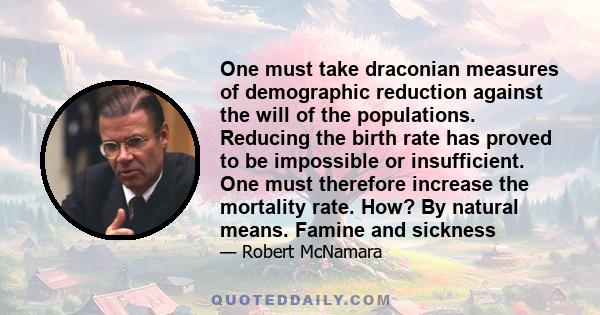 One must take draconian measures of demographic reduction against the will of the populations. Reducing the birth rate has proved to be impossible or insufficient. One must therefore increase the mortality rate. How? By natural means. Famine and sickness

— Robert McNamara

QUOTEDDAILY.COM